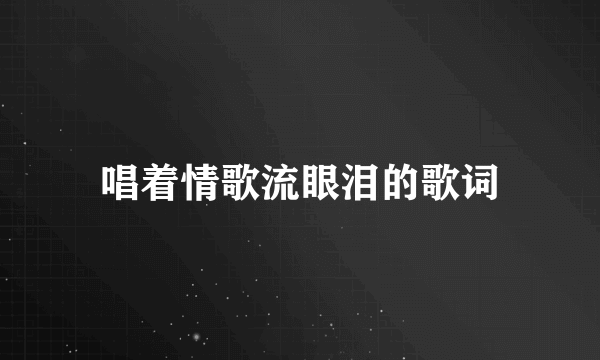 唱着情歌流眼泪的歌词